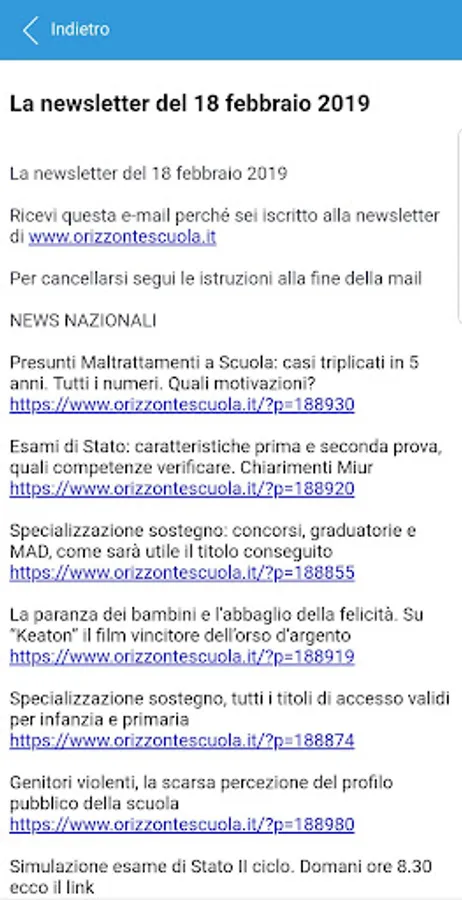 Indietro

La newsletter del 18 febbraio 2019

La newsletter del 18 febbraio 2019

Ricevi questa e-mail perché sei iscritto alla newsletter di www.orizzontescuola.it

Per cancellarsi segui le istruzioni alla fine della mail

NEWS NAZIONALI

Presunti Maltrattamenti a Scuola: casi triplicati in 5 anni. Tutti i numeri. Quali motivazioni?
https://www.orizzontescuola.it/?p=188930

Esami di Stato: caratteristiche prima e seconda prova, quali competenze verificare. Chiarimenti Miur
https://www.orizzontescuola.it/?p=188920

Specializzazione sostegno: concorsi, graduatorie e MAD, come sarà utile il titolo conseguito
https://www.orizzontescuola.it/?p=188855

La paranza dei bambini e l'abbaglio della felicità. Su "Keaton" il film vincitore dell'orso d'argento
https://www.orizzontescuola.it/?p=188919

Specializzazione sostegno, tutti i titoli di accesso validi per infanzia e primaria
https://www.orizzontescuola.it/?p=188874

Genitori violenti, la scarsa percezione del profilo pubblico della scuola
https://www.orizzontescuola.it/?p=188980

Simulazione esame di Stato II ciclo. Domani ore 8.30 ecco il link